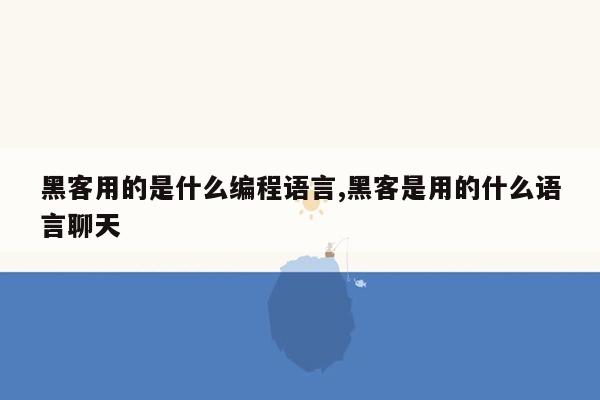 黑客用的是什么编程语言,黑客是用的什么语言聊天